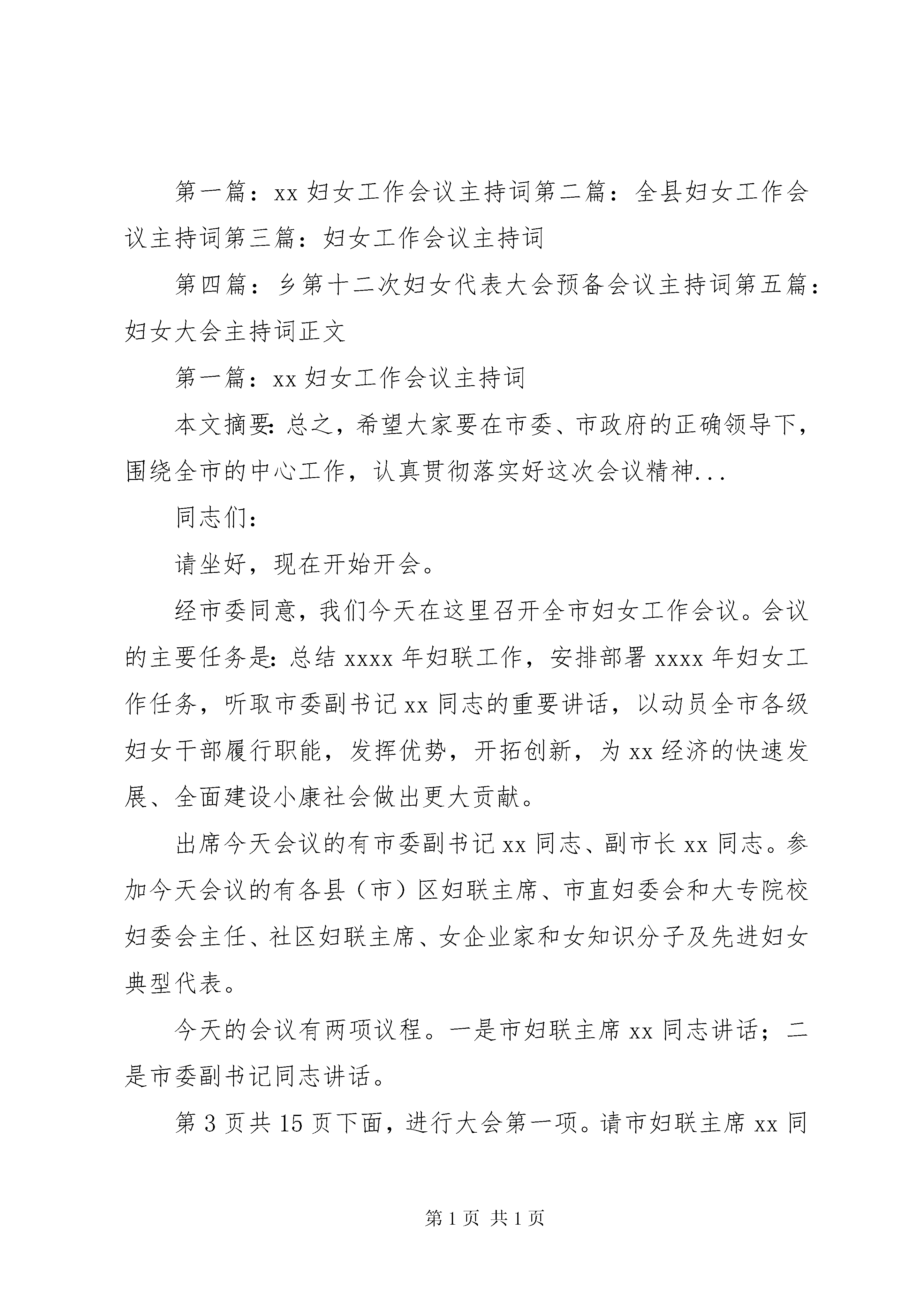 第一篇：xx 妇女工作会议主持词第二篇：全县妇女工作会议主持词第三篇：妇女工作会议主持词

第四篇：乡第十二次妇女代表大会预备会议主持词第五篇：妇女大会主持词正文

第一篇：xx 妇女工作会议主持词

本文摘要：总之，希望大家要在市委、市政府的正确领导下，围绕全市的中心工作，认真贯彻落实好这次会议精神...

同志们：

请坐好，现在开始开会。

经市委同意，我们今天在这里召开全市妇女工作会议。会议的主要任务是：总结 xxxx 年妇联工作，安排部署 xxxx 年妇女工作任务，听取市委副书记 xx 同志的重要讲话，以动员全市各级妇女干部履行职能，发挥优势，开拓创新，为 xx 经济的快速发展、全面建设小康社会做出更大贡献。

出席今天会议的有市委副书记 xx 同志、副市长 xx 同志。参加今天会议的有各县（市）区妇联主席、市直妇委会和大专院校妇委会主任、社区妇联主席、女企业家和女知识分子及先进妇女典型代表。

今天的会议有两项议程。一是市妇联主席 xx 同志讲话；二是市委副书记同志讲话。

第 3 页共 15 页下面，进行大会第一项。请市妇联主席 xx 同

第 1 页 共 1 页